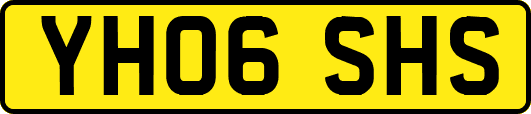 YH06 SHS